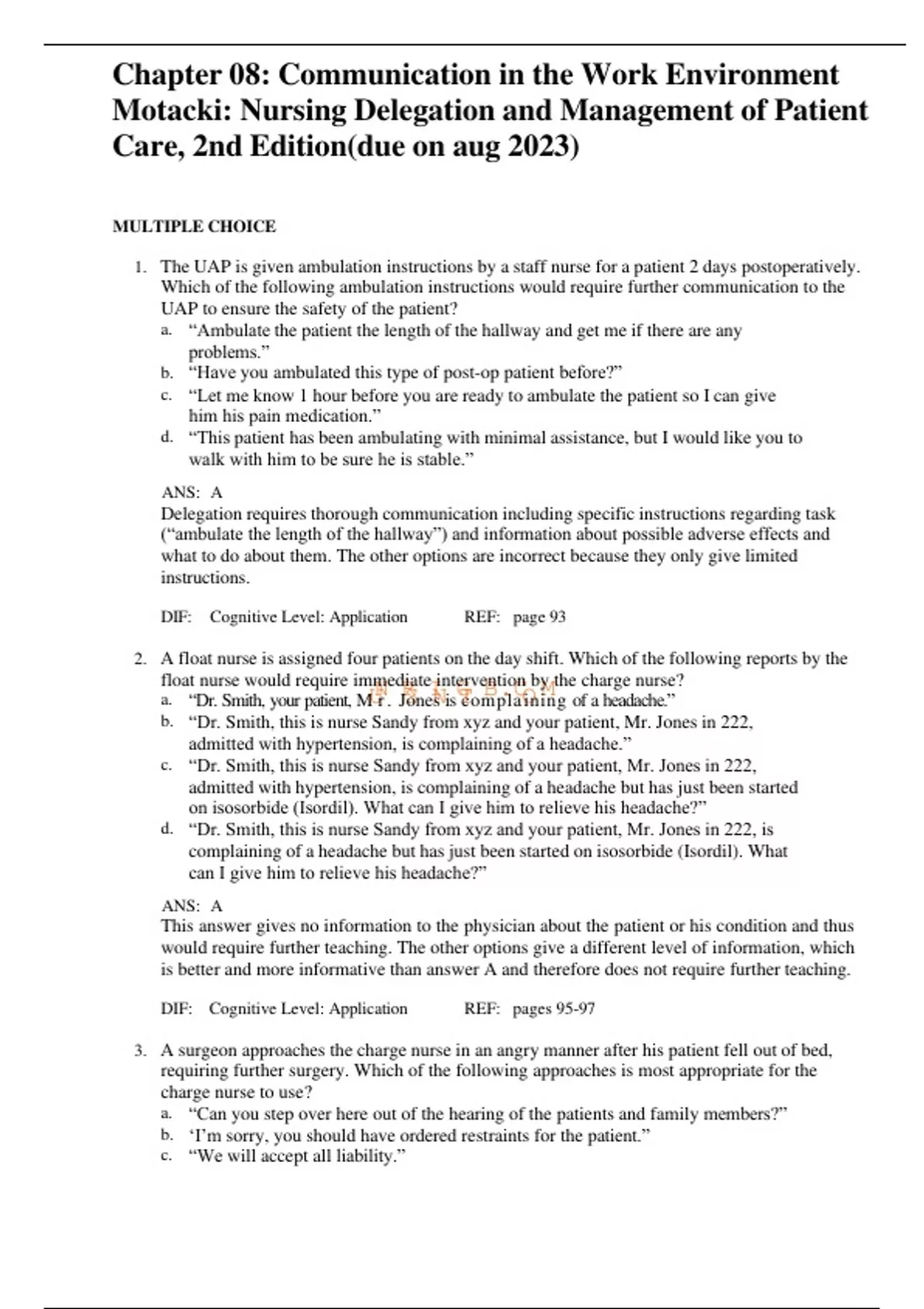 Chapter 08: Communication in the Work Environment Motacki: Nursing Delegation and Management of Patient Care, 2nd Edition(due on aug 2023)

MULTIPLE CHOICE

1. The UAP is given ambulation instructions by a staff nurse for a patient 2 days postoperatively. Which of the following ambulation instructions would require further communication to the UAP to ensure the safety of the patient?
a. “Ambulate the patient the length of the hallway and get me if there are any problems.”
b. “Have you ambulated this type of post-op patient before?”
c. “Let me know 1 hour before you are ready to ambulate the patient so I can give him his pain medication.”
d. “This patient has been ambulating with minimal assistance, but I would like you to walk with him to be sure he is stable.”

ANS: A
Delegation requires thorough communication including specific instructions regarding task (“ambulate the length of the hallway”) and information about possible adverse effects and what to do about them. The other options are incorrect because they only give limited instructions.

DIF: Cognitive Level: Application REF: page 93

2. A float nurse is assigned four patients on the day shift. Which of the following reports by the float nurse would require immediate intervention by the charge nurse?
a. “Dr. Smith, your patient, Mr. Jones is complaining of a headache.”
b. “Dr. Smith, this is nurse Sandy from xyz and your patient, Mr. Jones in 222, admitted with hypertension, is complaining of a headache.”
c. “Dr. Smith, this is nurse Sandy from xyz and your patient, Mr. Jones in 222, admitted with hypertension, is complaining of a headache but has just been started on isosorbide (Isordil). What can I give him to relieve his headache?”
d. “Dr. Smith, this is nurse Sandy from xyz and your patient, Mr. Jones in 222, is complaining of a headache but has just been started on isosorbide (Isordil). What can I give him to relieve his headache?”

ANS: A
This answer gives no information to the physician about the patient or his condition and thus would require further teaching. The other options give a different level of information, which is better and more informative than answer A and therefore does not require further teaching.

DIF: Cognitive Level: Application REF: pages 95-97

3. A surgeon approaches the charge nurse in an angry manner after his patient fell out of bed, requiring further surgery. Which of the following approaches is most appropriate for the charge nurse to use?
a. “Can you step over here out of the hearing of the patients and family members?”
b. ‘I’m sorry, you should have ordered restraints for the patient.”
c. “We will accept all liability.”